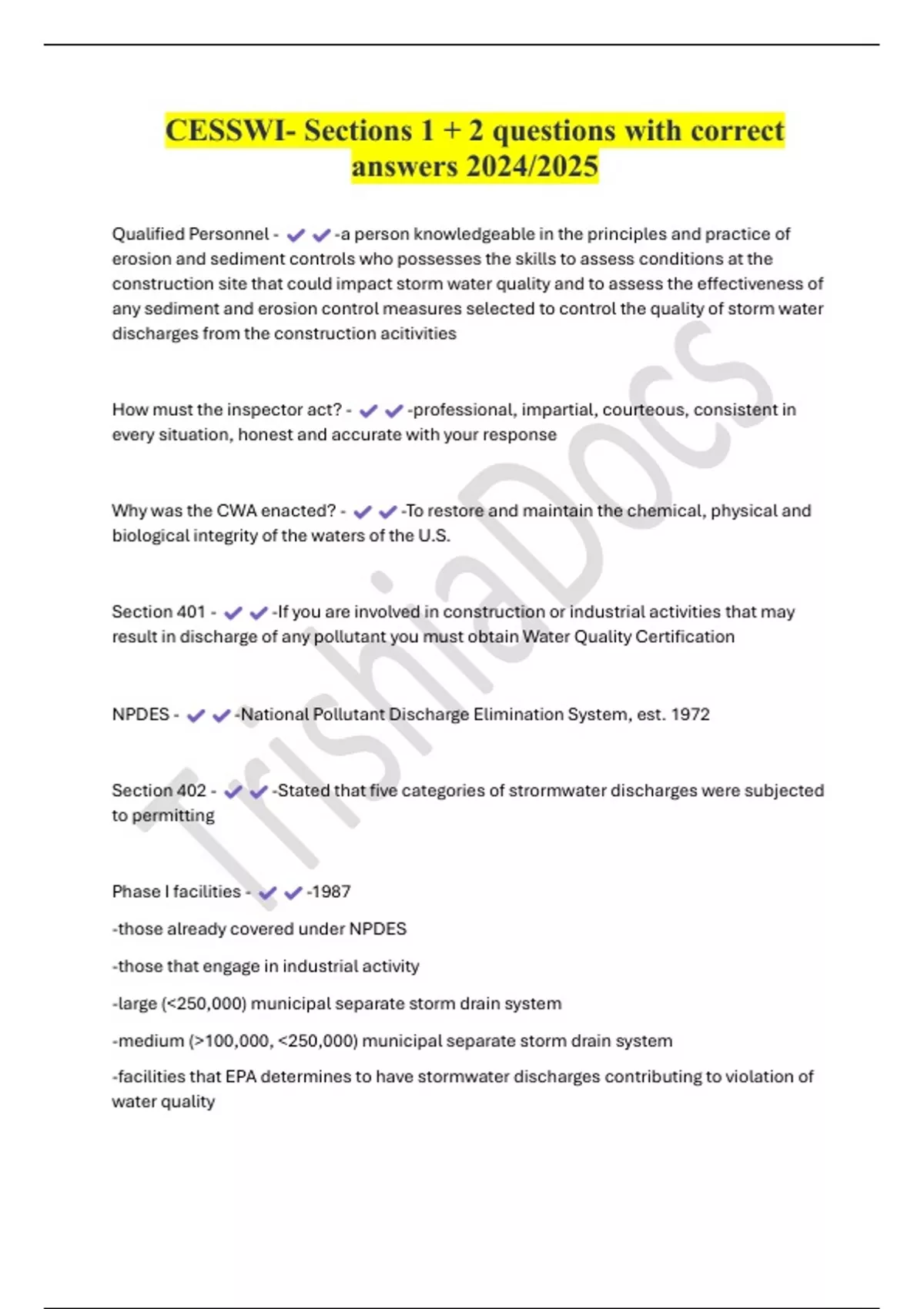 CESSWI- Sections 1 + 2 questions with correct answers 2024/2025

Qualified Personnel - ✔✔-a person knowledgeable in the principles and practice of erosion and sediment controls who possesses the skills to assess conditions at the construction site that could impact storm water quality and to assess the effectiveness of any sediment and erosion control measures selected to control the quality of storm water discharges from the construction acitivities

How must the inspector act? - ✔✔-professional, impartial, courteous, consistent in every situation, honest and accurate with your response

Why was the CWA enacted? - ✔✔-To restore and maintain the chemical, physical and biological integrity of the waters of the U.S.

Section 401 - ✔✔-If you are involved in construction or industrial activities that may result in discharge of any pollutant you must obtain Water Quality Certification

NPDES - ✔✔-National Pollutant Discharge Elimination System, est. 1972

Section 402 - ✔✔-Stated that five categories of stormwater discharges were subjected to permitting

Phase I facilities - ✔✔-1987

-those already covered under NPDES

-those that engage in industrial activity

-large (<250,000) municipal separate storm drain system

-medium (>100,000, <250,000) municipal separate storm drain system

-facilities that EPA determines to have stormwater discharges contributing to violation of water quality

TrishiaDocs